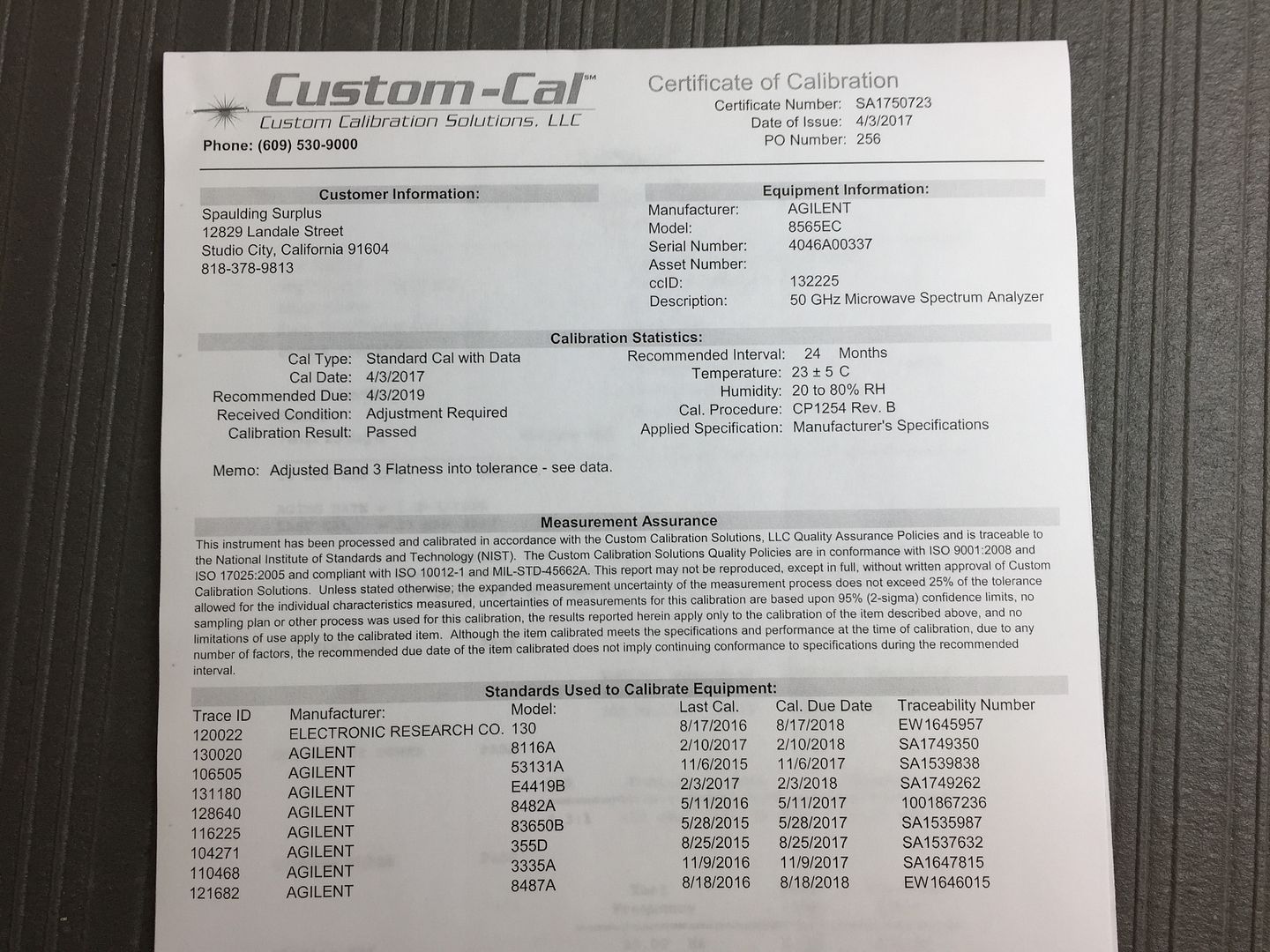 Custom-Cal℠
Custom Calibration Solutions, LLC
Phone: (609) 530-9000

Certificate of Calibration
Certificate Number: SA1750723
Date of Issue: 4/3/2017
PO Number: 256

Customer Information:
Spaulding Surplus
12829 Landale Street
Studio City, California 91604
818-378-9813

Equipment Information:
Manufacturer: AGILENT
Model: 8565EC
Serial Number: 4046A00337
Asset Number:
ccID: 132225
Description: 50 GHz Microwave Spectrum Analyzer

Calibration Statistics:
Cal Type: Standard Cal with Data
Cal Date: 4/3/2017
Recommended Due: 4/3/2019
Received Condition: Adjustment Required
Calibration Result: Passed

Recommended Interval: 24 Months
Temperature: 23 ± 5 C
Humidity: 20 to 80% RH
Cal. Procedure: CP1254 Rev. B
Applied Specification: Manufacturer's Specifications

Memo: Adjusted Band 3 Flatness into tolerance - see data.

Measurement Assurance
This instrument has been processed and calibrated in accordance with the Custom Calibration Solutions, LLC Quality Assurance Policies and is traceable to the National Institute of Standards and Technology (NIST). The Custom Calibration Solutions Quality Policies are in conformance with ISO 9001:2008 and ISO 17025:2005 and compliant with ISO 10012-1 and MIL-STD-45662A. This report may not be reproduced, except in full, without written approval of Custom Calibration Solutions. Unless stated otherwise; the expanded measurement uncertainty of the measurement process does not exceed 25% of the tolerance allowed for the individual characteristics measured, uncertainties of measurements for this calibration are based upon 95% (2-sigma) confidence limits, no sampling plan or other process was used for this calibration, the results reported herein apply only to the calibration of the item described above, and no limitations of use apply to the calibrated item. Although the item calibrated meets the specifications and performance at the time of calibration, due to any number of factors, the recommended due date of the item calibrated does not imply continuing conformance to specifications during the recommended interval.

Standards Used to Calibrate Equipment:

| Trace ID | Manufacturer: | Model: | Last Cal. | Cal. Due Date | Traceability Number |
|---|---|---|---|---|---|
| 120022 | ELECTRONIC RESEARCH CO. | 130 | 8/17/2016 | 8/17/2018 | EW1645957 |
| 130020 | AGILENT | 8116A | 2/10/2017 | 2/10/2018 | SA1749350 |
| 106505 | AGILENT | 53131A | 11/6/2015 | 11/6/2017 | SA1539838 |
| 131180 | AGILENT | E4419B | 2/3/2017 | 2/3/2018 | SA1749262 |
| 128640 | AGILENT | 8482A | 5/11/2016 | 5/11/2017 | 1001867236 |
| 116225 | AGILENT | 83650B | 5/28/2015 | 5/28/2017 | SA1535987 |
| 104271 | AGILENT | 355D | 8/25/2015 | 8/25/2017 | SA1537632 |
| 110468 | AGILENT | 3335A | 11/9/2016 | 11/9/2017 | SA1647815 |
| 121682 | AGILENT | 8487A | 8/18/2016 | 8/18/2018 | EW1646015 |